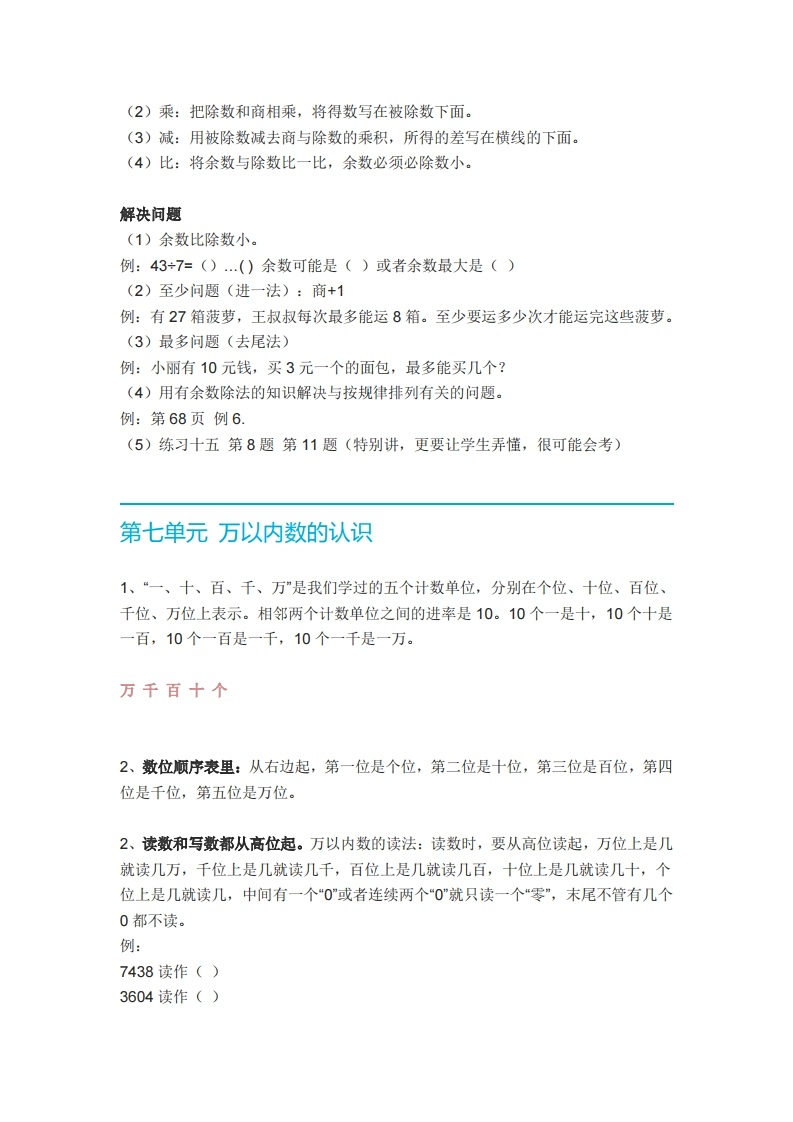 （2）乘：把除数和商相乘，将得数写在被除数下面。
（3）减：用被除数减去商与除数的乘积，所得的差写在横线的下面。
（4）比：将余数与除数比一比，余数必须必除数小。

解决问题
（1）余数比除数小。
例：43÷7=（）…( ) 余数可能是（ ）或者余数最大是（ ）
（2）至少问题（进一法）：商+1
例：有 27 箱菠萝，王叔叔每次最多能运 8 箱。至少要运多少次才能运完这些菠萝。
（3）最多问题（去尾法）
例：小丽有 10 元钱，买 3 元一个的面包，最多能买几个？
（4）用有余数除法的知识解决与按规律排列有关的问题。
例：第 68 页 例 6.
（5）练习十五 第 8 题 第 11 题（特别讲，更要让学生弄懂，很可能会考）

第七单元 万以内数的认识

1、“一、十、百、千、万”是我们学过的五个计数单位，分别在个位、十位、百位、千位、万位上表示。相邻两个计数单位之间的进率是 10。10 个一是十，10 个十是一百，10 个一百是一千，10 个一千是一万。

万 千 百 十 个

2、数位顺序表里：从右边起，第一位是个位，第二位是十位，第三位是百位，第四位是千位，第五位是万位。

2、读数和写数都从高位起。万以内数的读法：读数时，要从高位读起，万位上是几就读几万，千位上是几就读几千，百位上是几就读几百，十位上是几就读几十，个位上是几就读几，中间有一个“0”或者连续两个“0”就只读一个“零”，末尾不管有几个 0 都不读。
例：
7438 读作（ ）
3604 读作（ ）